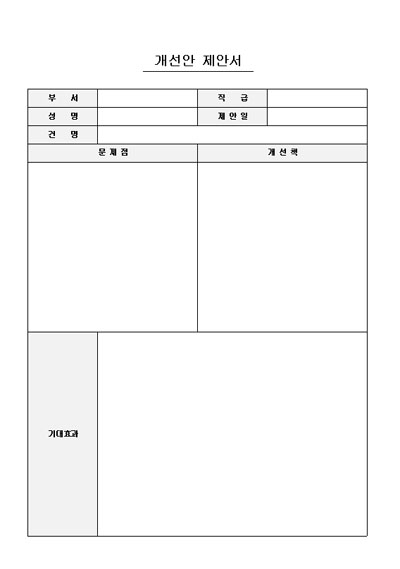 개선안 제안서

| 부 서 | | 직 급 | |
|---|---|---|---|
| 성 명 | | 제 안 일 | |
| 건 명 | | | |

| 문 제 점 | 개 선 책 |
|---|---|
| | |

| 기대효과 | |
|---|---|